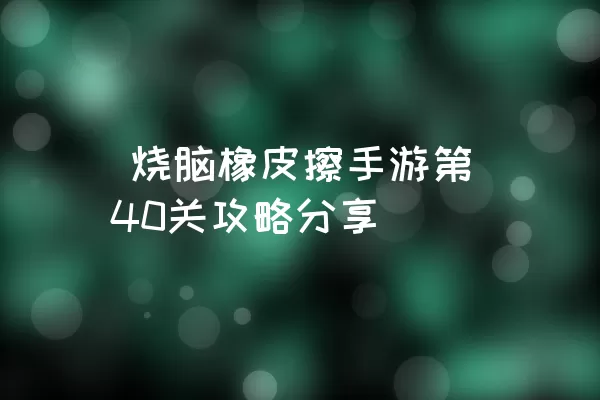 烧脑橡皮擦手游第40关攻略分享